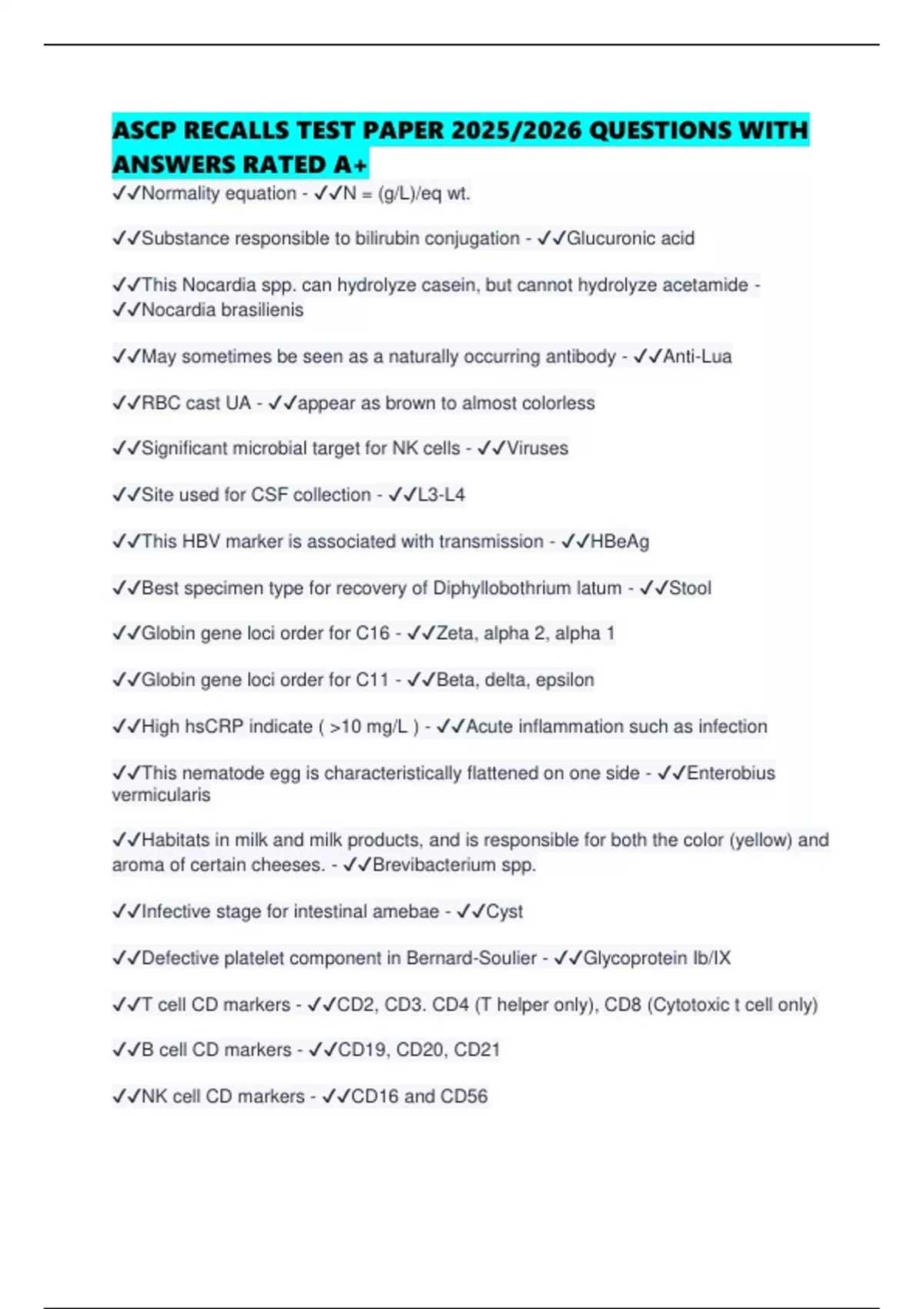 ASCP RECALLS TEST PAPER 2025/2026 QUESTIONS WITH ANSWERS RATED A+

✓✓Normality equation - ✓✓N = (g/L)/eq wt.

✓✓Substance responsible to bilirubin conjugation - ✓✓Glucuronic acid

✓✓This Nocardia spp. can hydrolyze casein, but cannot hydrolyze acetamide - ✓✓Nocardia brasilienis

✓✓May sometimes be seen as a naturally occurring antibody - ✓✓Anti-Lua

✓✓RBC cast UA - ✓✓appear as brown to almost colorless

✓✓Significant microbial target for NK cells - ✓✓Viruses

✓✓Site used for CSF collection - ✓✓L3-L4

✓✓This HBV marker is associated with transmission - ✓✓HBeAg

✓✓Best specimen type for recovery of Diphyllobothrium latum - ✓✓Stool

✓✓Globin gene loci order for C16 - ✓✓Zeta, alpha 2, alpha 1

✓✓Globin gene loci order for C11 - ✓✓Beta, delta, epsilon

✓✓High hsCRP indicate ( >10 mg/L ) - ✓✓Acute inflammation such as infection

✓✓This nematode egg is characteristically flattened on one side - ✓✓Enterobius vermicularis

✓✓Habitats in milk and milk products, and is responsible for both the color (yellow) and aroma of certain cheeses. - ✓✓Brevibacterium spp.

✓✓Infective stage for intestinal amebae - ✓✓Cyst

✓✓Defective platelet component in Bernard-Soulier - ✓✓Glycoprotein Ib/IX

✓✓T cell CD markers - ✓✓CD2, CD3. CD4 (T helper only), CD8 (Cytotoxic t cell only)

✓✓B cell CD markers - ✓✓CD19, CD20, CD21

✓✓NK cell CD markers - ✓✓CD16 and CD56